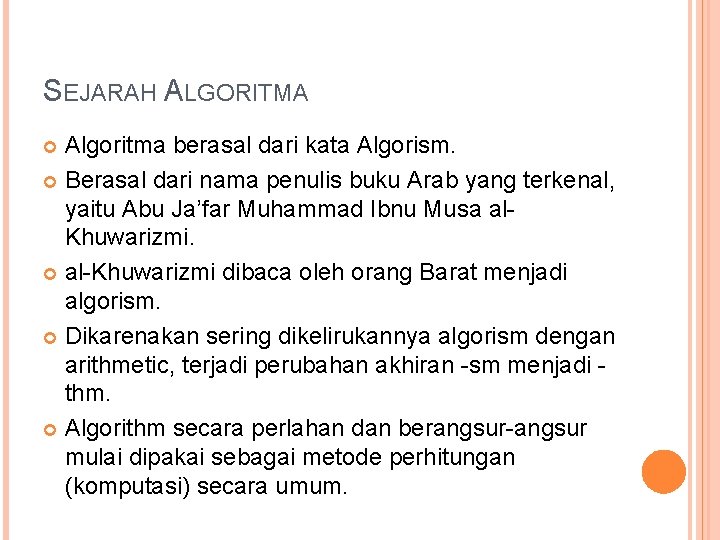 SEJARAH ALGORITMA

• Algoritma berasal dari kata Algorism.
• Berasal dari nama penulis buku Arab yang terkenal, yaitu Abu Ja'far Muhammad Ibnu Musa al-Khuwarizmi.
• al-Khuwarizmi dibaca oleh orang Barat menjadi algorism.
• Dikarenakan sering dikelirukannya algorism dengan arithmetic, terjadi perubahan akhiran -sm menjadi -thm.
• Algorithm secara perlahan dan berangsur-angsur mulai dipakai sebagai metode perhitungan (komputasi) secara umum.